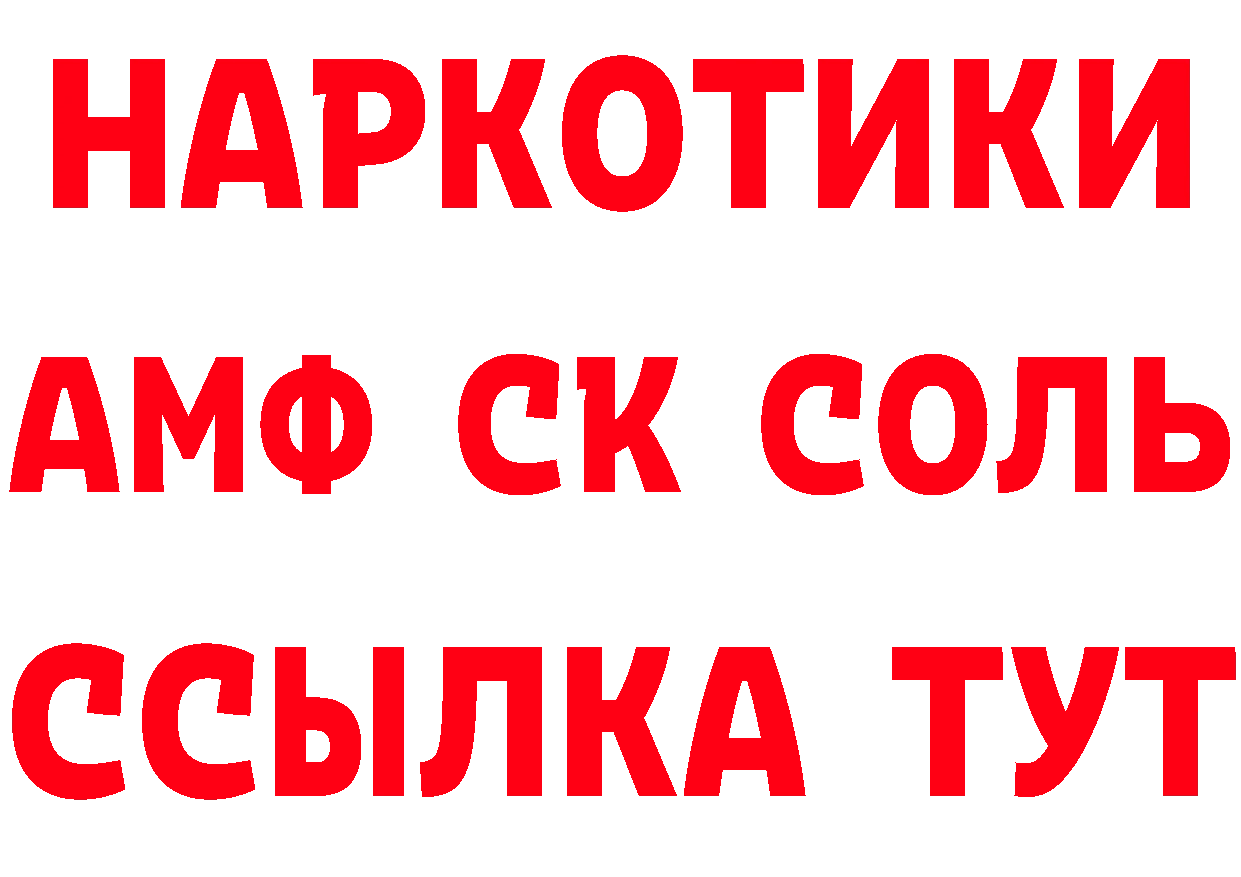 НАРКОТИКИ

АМФ СК СОЛЬ

ССЫЛКА ТУТ